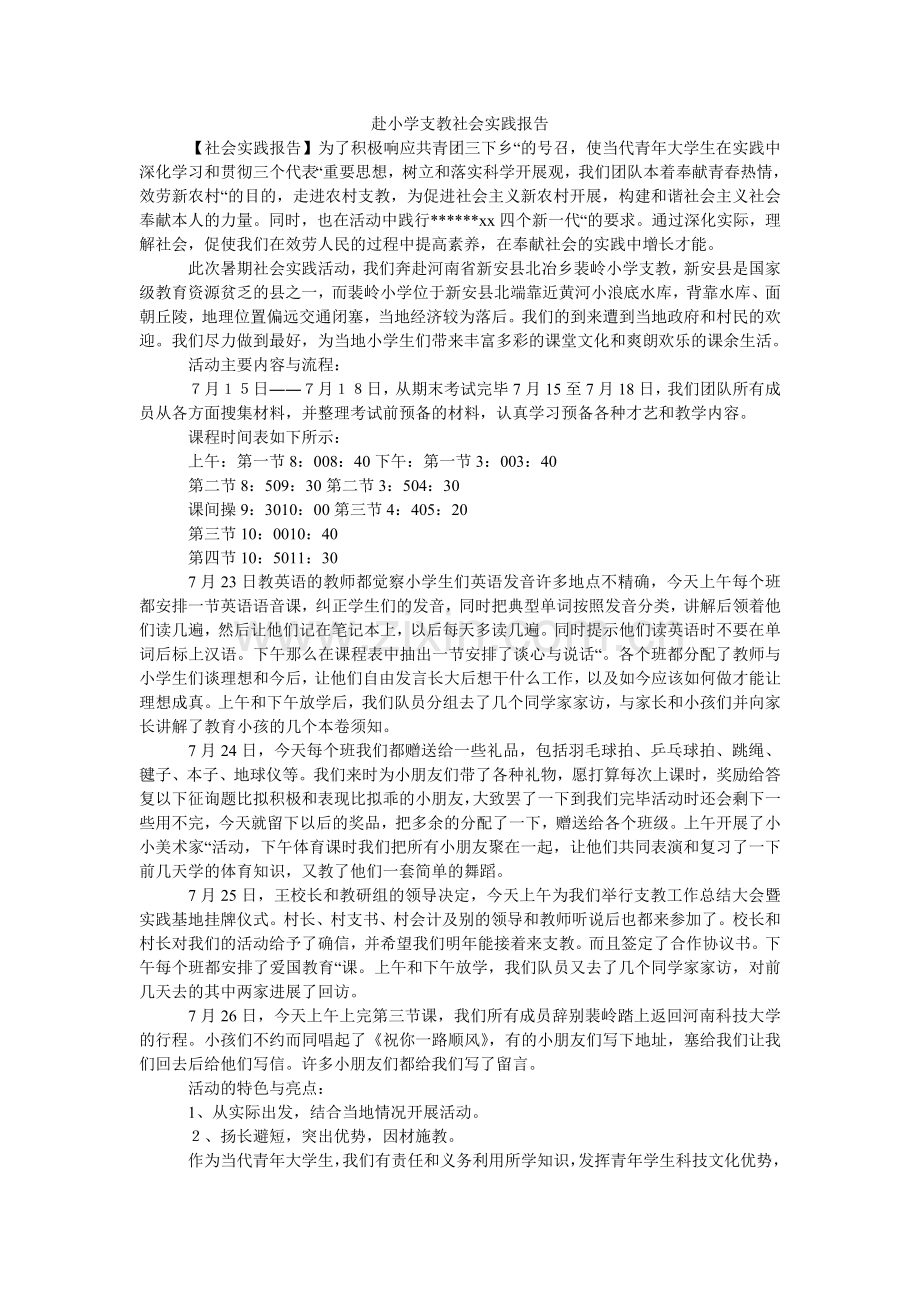 赴小学支教社会实践报告

【社会实践报告】为了积极响应共青团三下乡“的号召，使当代青年大学生在实践中深化学习和贯彻三个代表“重要思想，树立和落实科学开展观，我们团队本着奉献青春热情，效劳新农村“的目的，走进农村支教，为促进社会主义新农村开展，构建和谐社会主义社会奉献本人的力量。同时，也在活动中践行******xx四个新一代“的要求。通过深化实际，理解社会，促使我们在效劳人民的过程中提高素养，在奉献社会的实践中增长才能。

此次暑期社会实践活动，我们奔赴河南省新安县北冶乡裴岭小学支教，新安县是国家级教育资源贫乏的县之一，而裴岭小学位于新安县北端靠近黄河小浪底水库，背靠水库、面朝丘陵，地理位置偏远交通闭塞，当地经济较为落后。我们的到来遭到当地政府和村民的欢迎。我们尽力做到最好，为当地小学生们带来丰富多彩的课堂文化和爽朗欢乐的课余生活。

活动主要内容与流程：

7月15日——7月18日，从期末考试完毕7月15至7月18日，我们团队所有成员从各方面搜集材料，并整理考试前预备的材料，认真学习预备各种才艺和教学内容。

课程时间表如下所示：

上午：第一节8：008：40下午：第一节3：003：40

第二节8：509：30第二节3：504：30

课间操9：3010：00第三节4：405：20

第三节10：0010：40

第四节10：5011：30

7月23日教英语的教师都觉察小学生们英语发音许多地点不精确，今天上午每个班都安排一节英语语音课，纠正学生们的发音，同时把典型单词按照发音分类，讲解后领着他们读几遍，然后让他们记在笔记本上，以后每天多读几遍。同时提示他们读英语时不要在单词后标上汉语。下午那么在课程表中抽出一节安排了谈心与说话“。各个班都分配了教师与小学生们谈理想和今后，让他们自由发言长大后想干什么工作，以及如今应该如何做才能让理想成真。上午和下午放学后，我们队员分组去了几个同学家家访，与家长和小孩们并向家长讲解了教育小孩的几个本卷须知。

7月24日，今天每个班我们都赠送给一些礼品，包括羽毛球拍、乒乓球拍、跳绳、毽子、本子、地球仪等。我们来时为小朋友们带了各种礼物，愿打算每次上课时，奖励给答复以下征询题比拟积极和表现比拟乖的小朋友，大致罢了一下到我们完毕活动时还会剩下一些用不完，今天就留下以后的奖品，把多余的分配了一下，赠送给各个班级。上午开展了小小美术家“活动，下午体育课时我们把所有小朋友聚在一起，让他们共同表演和复习了一下前几天学的体育知识，又教了他们一套简单的舞蹈。

7月25日，王校长和教研组的领导决定，今天上午为我们举行支教工作总结大会暨实践基地挂牌仪式。村长、村支书、村会计及别的领导和教师听说后也都来参加了。校长和村长对我们的活动给予了确信，并希望我们明年能接着来支教。而且签定了合作协议书。下午每个班都安排了爱国教育“课。上午和下午放学，我们队员又去了几个同学家家访，对前几天去的其中两家进展了回访。

7月26日，今天上午上完第三节课，我们所有成员辞别裴岭踏上返回河南科技大学的行程。小孩们不约而同唱起了《祝你一路顺风》，有的小朋友们写下地址，塞给我们让我们回去后给他们写信。许多小朋友们都给我们写了留言。

活动的特色与亮点：

1、从实际出发，结合当地情况开展活动。

2、扬长避短，突出优势，因材施教。

作为当代青年大学生，我们有责任和义务利用所学知识，发挥青年学生科技文化优势，